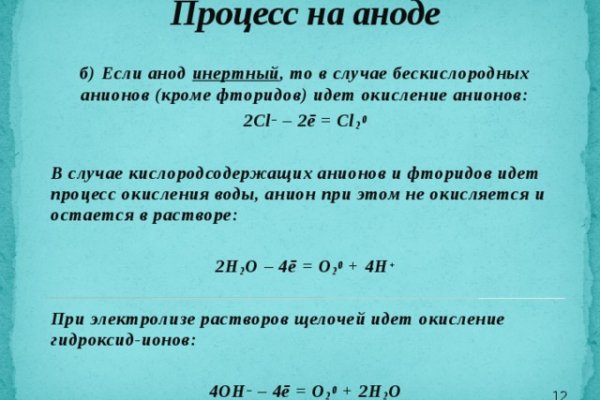 Процесс на аноде

б) Если анод инертный, то в случае бескислородных анионов (кроме фторидов) идет окисление анионов:

$2Cl^- - 2\bar{e} = Cl_2^0$

В случае кислородсодержащих анионов и фторидов идет процесс окисления воды, анион при этом не окисляется и остается в растворе:

$2H_2O - 4\bar{e} = O_2^0 + 4H^+$

При электролизе растворов щелочей идет окисление гидроксид-ионов:

$4OH^- - 4\bar{e} = O_2^0 + 2H_2O$

12